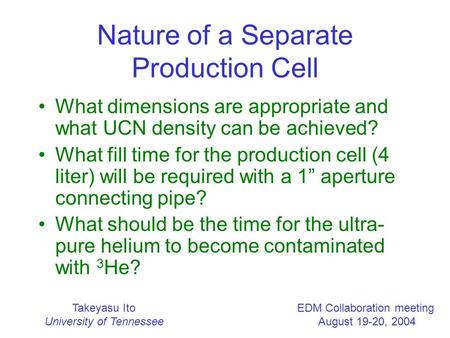 Nature of a Separate Production Cell

• What dimensions are appropriate and what UCN density can be achieved?
• What fill time for the production cell (4 liter) will be required with a 1” aperture connecting pipe?
• What should be the time for the ultra-pure helium to become contaminated with $^3$He?

Takeyasu Ito
University of Tennessee

EDM Collaboration meeting
August 19-20, 2004